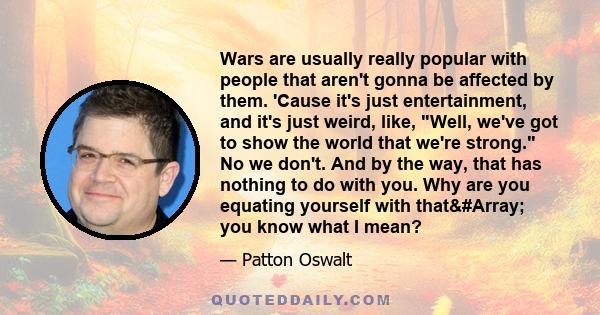 Wars are usually really popular with people that aren't gonna be affected by them. 'Cause it's just entertainment, and it's just weird, like, "Well, we've got to show the world that we're strong." No we don't. And by the way, that has nothing to do with you. Why are you equating yourself with that&#Array; you know what I mean?

— Patton Oswalt

QUOTEDDAILY.COM